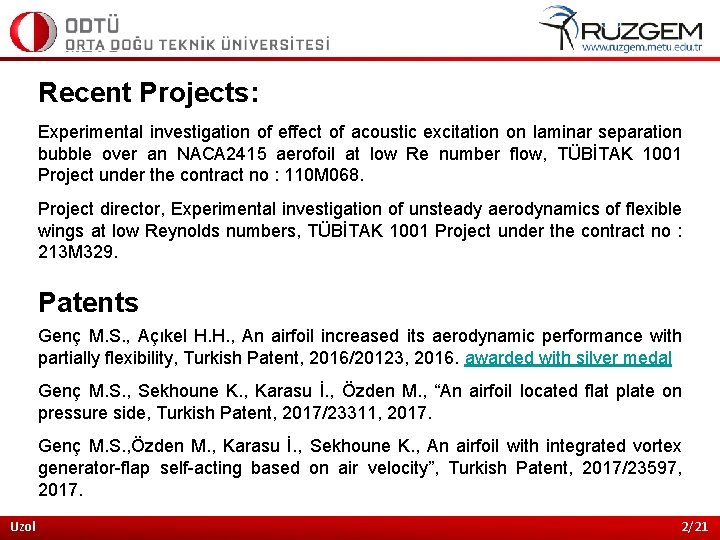 ODTÜ
ORTA DOĞU TEKNİK ÜNİVERSİTESİ

RÜZGEM
www.ruzgem.metu.edu.tr

Recent Projects:

Experimental investigation of effect of acoustic excitation on laminar separation bubble over an NACA2415 aerofoil at low Re number flow, TÜBİTAK 1001 Project under the contract no : 110M068.

Project director, Experimental investigation of unsteady aerodynamics of flexible wings at low Reynolds numbers, TÜBİTAK 1001 Project under the contract no : 213M329.

Patents

Genç M.S., Açıkel H.H., An airfoil increased its aerodynamic performance with partially flexibility, Turkish Patent, 2016/20123, 2016. awarded with silver medal

Genç M.S., Sekhoune K., Karasu İ., Özden M., “An airfoil located flat plate on pressure side, Turkish Patent, 2017/23311, 2017.

Genç M.S.,Özden M., Karasu İ., Sekhoune K., An airfoil with integrated vortex generator-flap self-acting based on air velocity”, Turkish Patent, 2017/23597, 2017.

Uzol

2/21